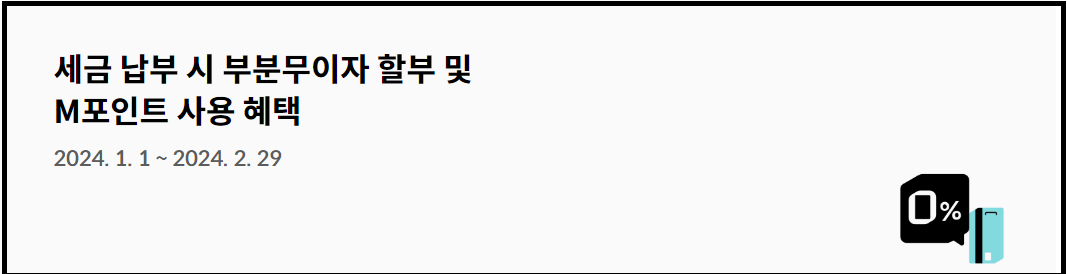 세금 납부 시 부분무이자 할부 및
M포인트 사용 혜택

2024. 1. 1 ~ 2024. 2. 29

0%